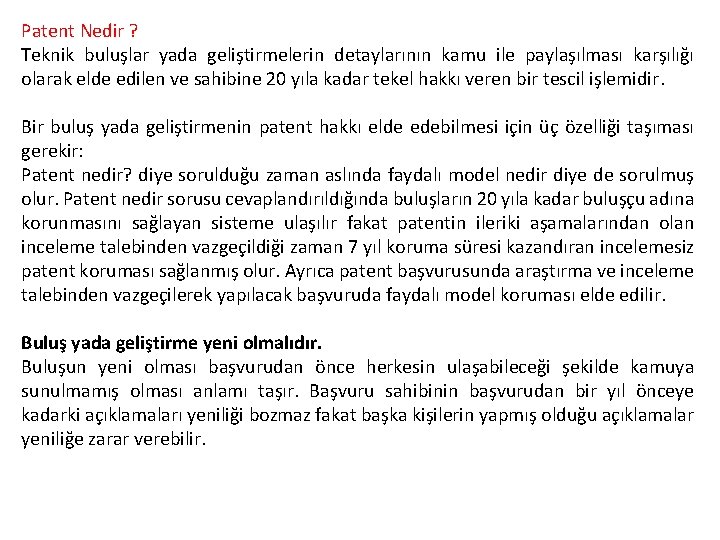 Patent Nedir ?
Teknik buluşlar yada geliştirmelerin detaylarının kamu ile paylaşılması karşılığı olarak elde edilen ve sahibine 20 yıla kadar tekel hakkı veren bir tescil işlemidir.

Bir buluş yada geliştirmenin patent hakkı elde edebilmesi için üç özelliği taşıması gerekir:
Patent nedir? diye sorulduğu zaman aslında faydalı model nedir diye de sorulmuş olur. Patent nedir sorusu cevaplandırıldığında buluşların 20 yıla kadar buluşçu adına korunmasını sağlayan sisteme ulaşılır fakat patentin ileriki aşamalarından olan inceleme talebinden vazgeçildiği zaman 7 yıl koruma süresi kazandıran incelemesiz patent koruması sağlanmış olur. Ayrıca patent başvurusunda araştırma ve inceleme talebinden vazgeçilerek yapılacak başvuruda faydalı model koruması elde edilir.

Buluş yada geliştirme yeni olmalıdır.
Buluşun yeni olması başvurudan önce herkesin ulaşabileceği şekilde kamuya sunulmamış olması anlamı taşır. Başvuru sahibinin başvurudan bir yıl önceye kadarki açıklamaları yeniliği bozmaz fakat başka kişilerin yapmış olduğu açıklamalar yeniliğe zarar verebilir.